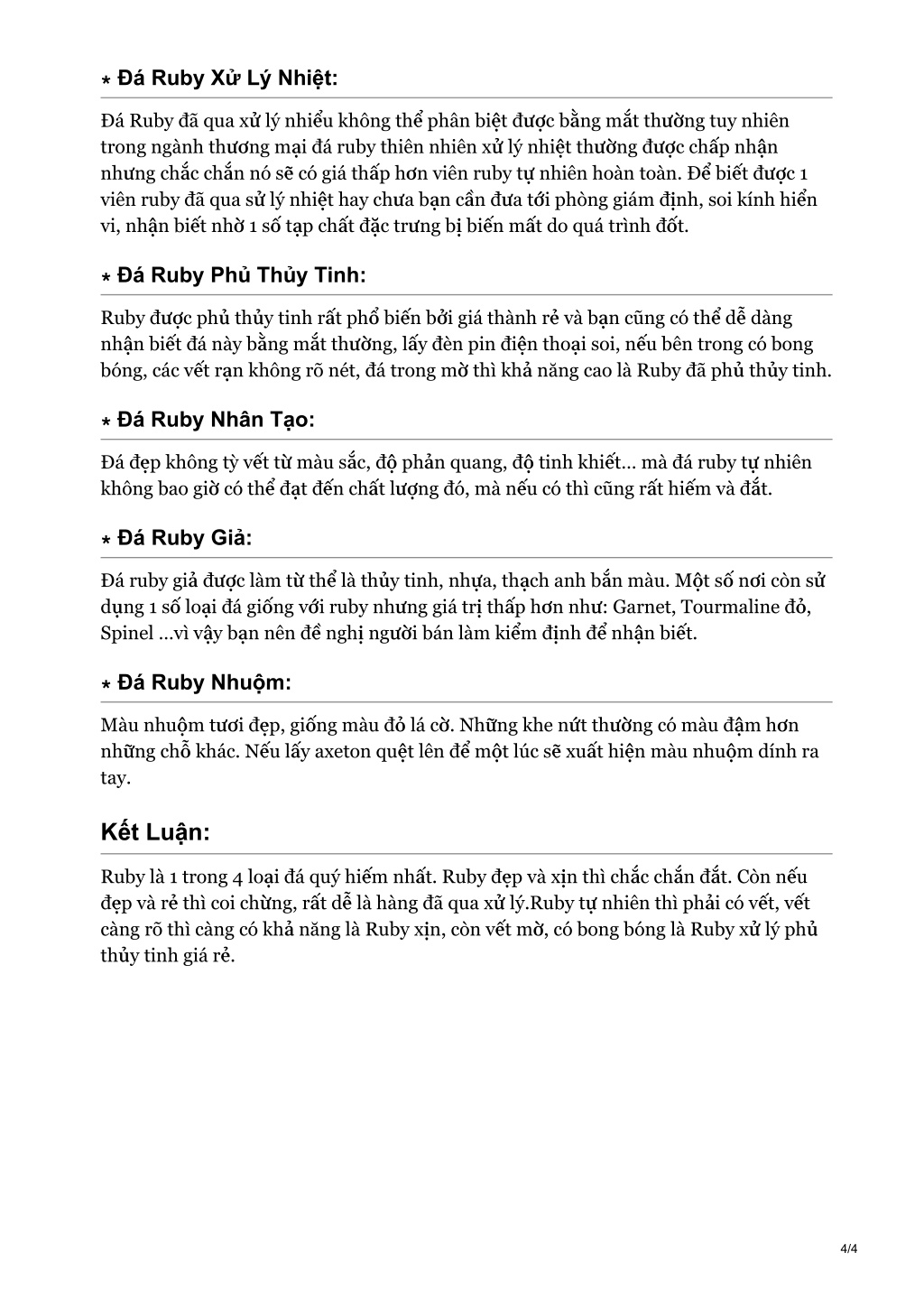 ⭑ Đá Ruby Xử Lý Nhiệt:

Đá Ruby đã qua xử lý nhiểu không thể phân biệt được bằng mắt thường tuy nhiên trong ngành thương mại đá ruby thiên nhiên xử lý nhiệt thường được chấp nhận nhưng chắc chắn nó sẽ có giá thấp hơn viên ruby tự nhiên hoàn toàn. Để biết được 1 viên ruby đã qua sử lý nhiệt hay chưa bạn cần đưa tới phòng giám định, soi kính hiển vi, nhận biết nhờ 1 số tạp chất đặc trưng bị biến mất do quá trình đốt.

⭑ Đá Ruby Phủ Thủy Tinh:

Ruby được phủ thủy tinh rất phổ biến bởi giá thành rẻ và bạn cũng có thể dễ dàng nhận biết đá này bằng mắt thường, lấy đèn pin điện thoại soi, nếu bên trong có bong bóng, các vết rạn không rõ nét, đá trong mờ thì khả năng cao là Ruby đã phủ thủy tinh.

⭑ Đá Ruby Nhân Tạo:

Đá đẹp không tỳ vết từ màu sắc, độ phản quang, độ tinh khiết… mà đá ruby tự nhiên không bao giờ có thể đạt đến chất lượng đó, mà nếu có thì cũng rất hiếm và đắt.

⭑ Đá Ruby Giả:

Đá ruby giả được làm từ thể là thủy tinh, nhựa, thạch anh bắn màu. Một số nơi còn sử dụng 1 số loại đá giống với ruby nhưng giá trị thấp hơn như: Garnet, Tourmaline đỏ, Spinel …vì vậy bạn nên đề nghị người bán làm kiểm định để nhận biết.

⭑ Đá Ruby Nhuộm:

Màu nhuộm tươi đẹp, giống màu đỏ lá cờ. Những khe nứt thường có màu đậm hơn những chỗ khác. Nếu lấy axeton quệt lên để một lúc sẽ xuất hiện màu nhuộm dính ra tay.

Kết Luận:

Ruby là 1 trong 4 loại đá quý hiếm nhất. Ruby đẹp và xịn thì chắc chắn đắt. Còn nếu đẹp và rẻ thì coi chừng, rất dễ là hàng đã qua xử lý.Ruby tự nhiên thì phải có vết, vết càng rõ thì càng có khả năng là Ruby xịn, còn vết mờ, có bong bóng là Ruby xử lý phủ thủy tinh giá rẻ.

4/4